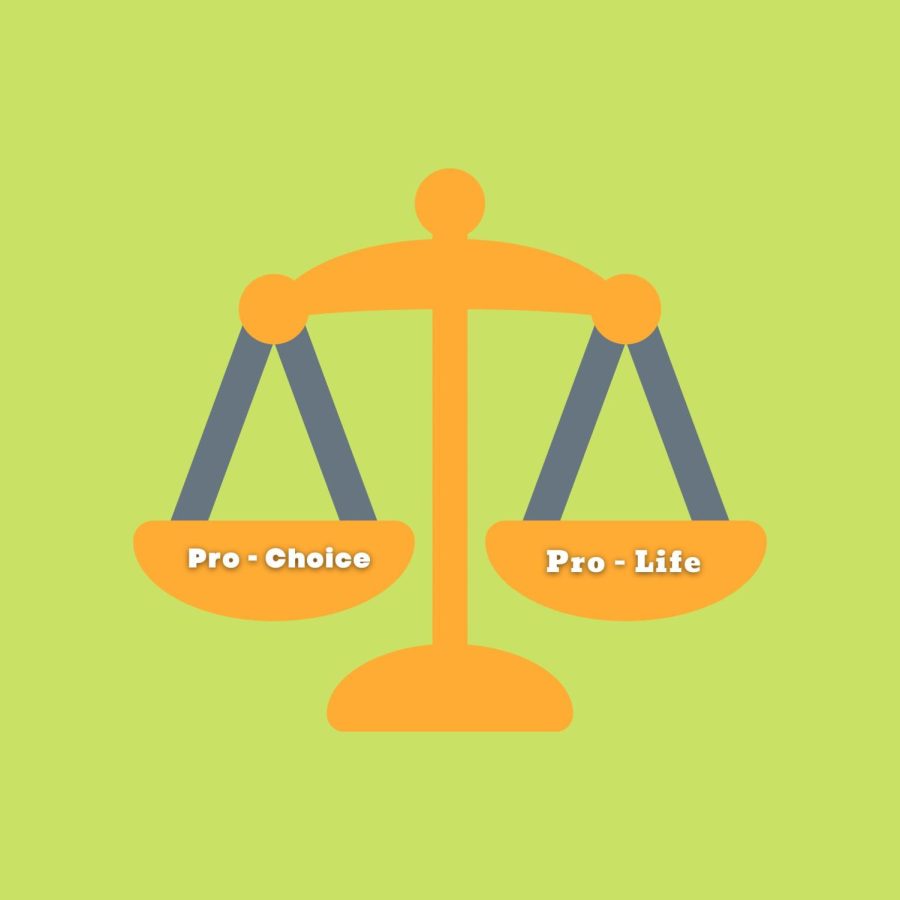 Pro - Choice

Pro - Life